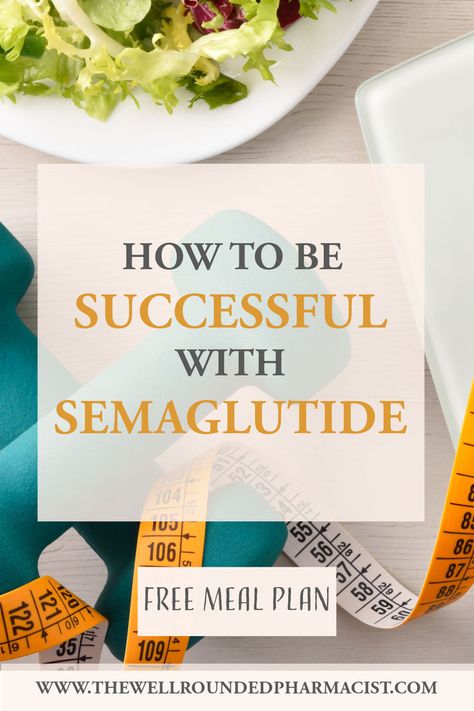 HOW TO BE
SUCCESSFUL
WITH
SEMAGLUTIDE

FREE MEAL PLAN

WWW.THEWELLROUNDEDPHARMACIST.COM